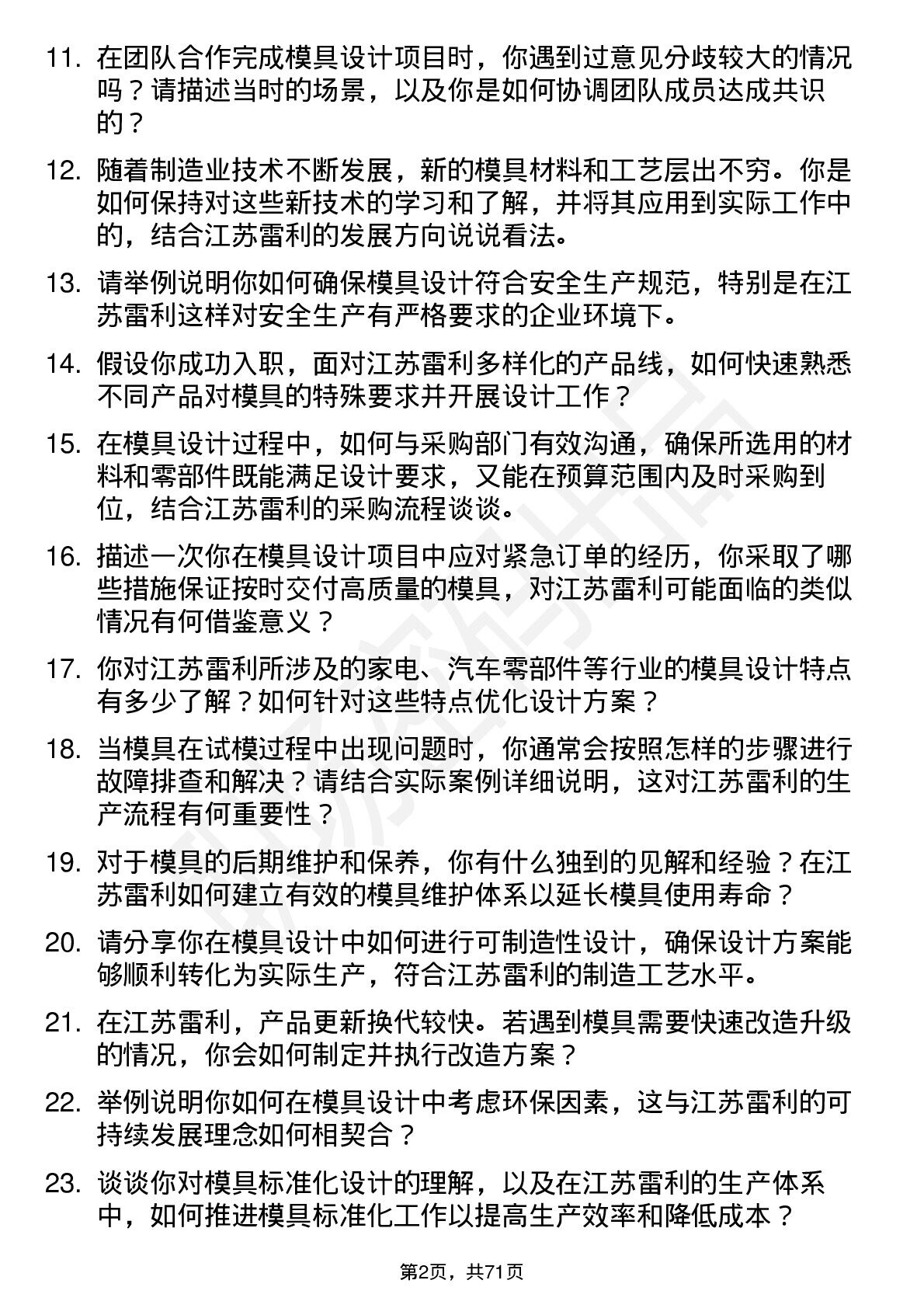 11. 在团队合作完成模具设计项目时，你遇到过意见分歧较大的情况吗？请描述当时的场景，以及你是如何协调团队成员达成共识的？

12. 随着制造业技术不断发展，新的模具材料和工艺层出不穷。你是如何保持对这些新技术的学习和了解，并将其应用到实际工作中的，结合江苏雷利的发展方向说说看法。

13. 请举例说明你如何确保模具设计符合安全生产规范，特别是在江苏雷利这样对安全生产有严格要求的企业环境下。

14. 假设你成功入职，面对江苏雷利多样化的产品线，如何快速熟悉不同产品对模具的特殊要求并开展设计工作？

15. 在模具设计过程中，如何与采购部门有效沟通，确保所选用的材料和零部件既能满足设计要求，又能在预算范围内及时采购到位，结合江苏雷利的采购流程谈谈。

16. 描述一次你在模具设计项目中应对紧急订单的经历，你采取了哪些措施保证按时交付高质量的模具，对江苏雷利可能面临的类似情况有何借鉴意义？

17. 你对江苏雷利所涉及的家电、汽车零部件等行业的模具设计特点有多少了解？如何针对这些特点优化设计方案？

18. 当模具在试模过程中出现问题时，你通常会按照怎样的步骤进行故障排查和解决？请结合实际案例详细说明，这对江苏雷利的生产流程有何重要性？

19. 对于模具的后期维护和保养，你有什么独到的见解和经验？在江苏雷利如何建立有效的模具维护体系以延长模具使用寿命？

20. 请分享你在模具设计中如何进行可制造性设计，确保设计方案能够顺利转化为实际生产，符合江苏雷利的制造工艺水平。

21. 在江苏雷利，产品更新换代较快。若遇到模具需要快速改造升级的情况，你会如何制定并执行改造方案？

22. 举例说明你如何在模具设计中考虑环保因素，这与江苏雷利的可持续发展理念如何相契合？

23. 谈谈你对模具标准化设计的理解，以及在江苏雷利的生产体系中，如何推进模具标准化工作以提高生产效率和降低成本？

第2页，共71页